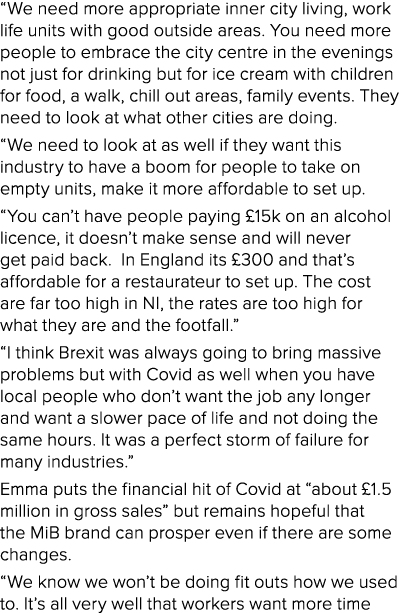 “We need more appropriate inner city living, work life units with good outside areas. You need more people to embrace the city centre in the evenings not just for drinking but for ice cream with children for food, a walk, chill out areas, family events. They need to look at what other cities are doing.

“We need to look at as well if they want this industry to have a boom for people to take on empty units, make it more affordable to set up.

“You can’t have people paying £15k on an alcohol licence, it doesn’t make sense and will never get paid back. In England its £300 and that’s affordable for a restaurateur to set up. The cost are far too high in NI, the rates are too high for what they are and the footfall.”

“I think Brexit was always going to bring massive problems but with Covid as well when you have local people who don’t want the job any longer and want a slower pace of life and not doing the same hours. It was a perfect storm of failure for many industries.”

Emma puts the financial hit of Covid at “about £1.5 million in gross sales” but remains hopeful that the MiB brand can prosper even if there are some changes.

“We know we won’t be doing fit outs how we used to. It’s all very well that workers want more time